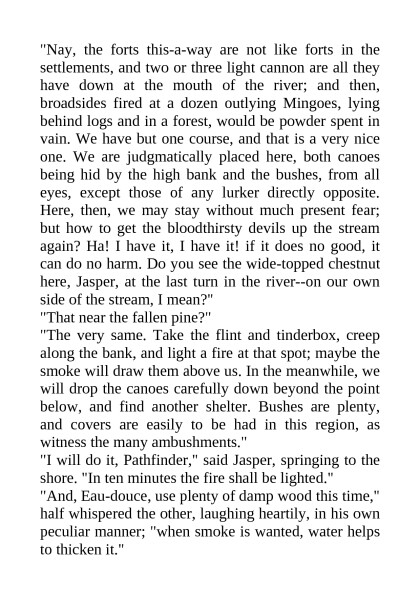 "Nay, the forts this-a-way are not like forts in the settlements, and two or three light cannon are all they have down at the mouth of the river; and then, broadsides fired at a dozen outlying Mingoes, lying behind logs and in a forest, would be powder spent in vain. We have but one course, and that is a very nice one. We are judgmatically placed here, both canoes being hid by the high bank and the bushes, from all eyes, except those of any lurker directly opposite. Here, then, we may stay without much present fear; but how to get the bloodthirsty devils up the stream again? Ha! I have it, I have it! if it does no good, it can do no harm. Do you see the wide-topped chestnut here, Jasper, at the last turn in the river--on our own side of the stream, I mean?"
"That near the fallen pine?"
"The very same. Take the flint and tinderbox, creep along the bank, and light a fire at that spot; maybe the smoke will draw them above us. In the meanwhile, we will drop the canoes carefully down beyond the point below, and find another shelter. Bushes are plenty, and covers are easily to be had in this region, as witness the many ambushments."
"I will do it, Pathfinder," said Jasper, springing to the shore. "In ten minutes the fire shall be lighted."
"And, Eau-douce, use plenty of damp wood this time," half whispered the other, laughing heartily, in his own peculiar manner; "when smoke is wanted, water helps to thicken it."